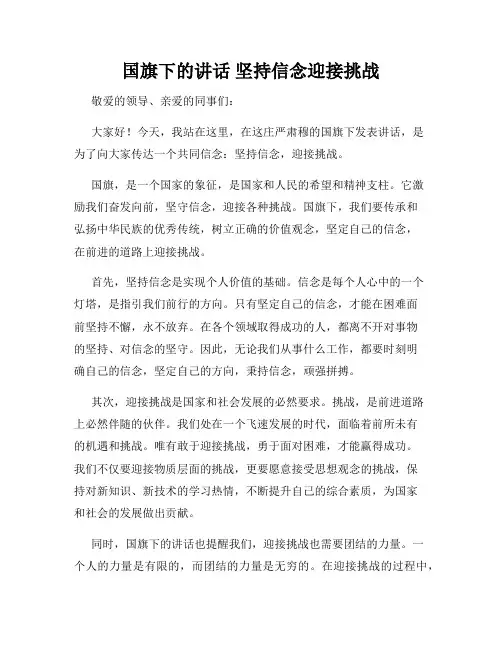 国旗下的讲话 坚持信念迎接挑战

敬爱的领导、亲爱的同事们：

大家好！今天，我站在这里，在这庄严肃穆的国旗下发表讲话，是为了向大家传达一个共同信念：坚持信念，迎接挑战。

国旗，是一个国家的象征，是国家和人民的希望和精神支柱。它激励我们奋发向前，坚守信念，迎接各种挑战。国旗下，我们要传承和弘扬中华民族的优秀传统，树立正确的价值观念，坚定自己的信念，在前进的道路上迎接挑战。

首先，坚持信念是实现个人价值的基础。信念是每个人心中的一个灯塔，是指引我们前行的方向。只有坚定自己的信念，才能在困难面前坚持不懈，永不放弃。在各个领域取得成功的人，都离不开对事物的坚持、对信念的坚守。因此，无论我们从事什么工作，都要时刻明确自己的信念，坚定自己的方向，秉持信念，顽强拼搏。

其次，迎接挑战是国家和社会发展的必然要求。挑战，是前进道路上必然伴随的伙伴。我们处在一个飞速发展的时代，面临着前所未有的机遇和挑战。唯有敢于迎接挑战，勇于面对困难，才能赢得成功。我们不仅要迎接物质层面的挑战，更要愿意接受思想观念的挑战，保持对新知识、新技术的学习热情，不断提升自己的综合素质，为国家和社会的发展做出贡献。

同时，国旗下的讲话也提醒我们，迎接挑战也需要团结的力量。一个人的力量是有限的，而团结的力量是无穷的。在迎接挑战的过程中，